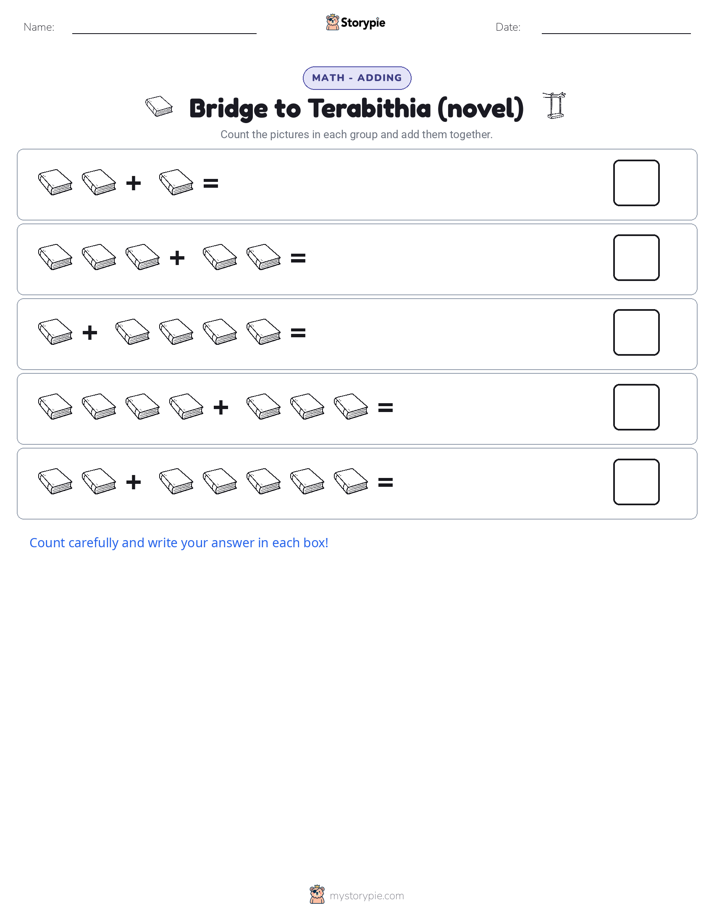 Name:

Storypie

Date:

MATH - ADDING

Bridge to Terabithia (novel)

Count the pictures in each group and add them together.

+ =

+ =

+ =

+ =

+ =

Count carefully and write your answer in each box!

mystorypie.com